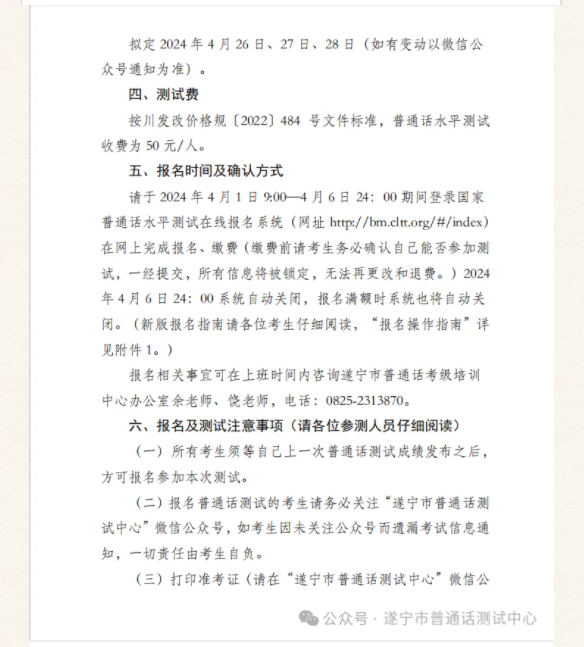 拟定 2024 年 4 月 26 日、27 日、28 日（如有变动以微信公众号通知为准）。

四、测试费

按川发改价格规〔2022〕484 号文件标准，普通话水平测试收费为 50 元/人。

五、报名时间及确认方式

请于 2024 年 4 月 1 日 9:00—4 月 6 日 24：00 期间登录国家普通话水平测试在线报名系统（网址 http://bm.cltt.org/#/index）在网上完成报名、缴费（缴费前请考生务必确认自己能否参加测试，一经提交，所有信息将被锁定，无法再更改和退费。）2024 年 4 月 6 日 24：00 系统自动关闭，报名满额时系统也将自动关闭。（新版报名指南请各位考生仔细阅读，“报名操作指南”详见附件 1。）

报名相关事宜可在上班时间内咨询遂宁市普通话考级培训中心办公室余老师、饶老师，电话：0825-2313870。

六、报名及测试注意事项（请各位参测人员仔细阅读）

（一）所有考生须等自己上一次普通话测试成绩发布之后，方可报名参加本次测试。

（二）报名普通话测试的考生请务必关注“遂宁市普通话测试中心”微信公众号，如考生因未关注公众号而遗漏考试信息通知，一切责任由考生自负。

（三）打印准考证（请在“遂宁市普通话测试中心”微信公

公众号 · 遂宁市普通话测试中心